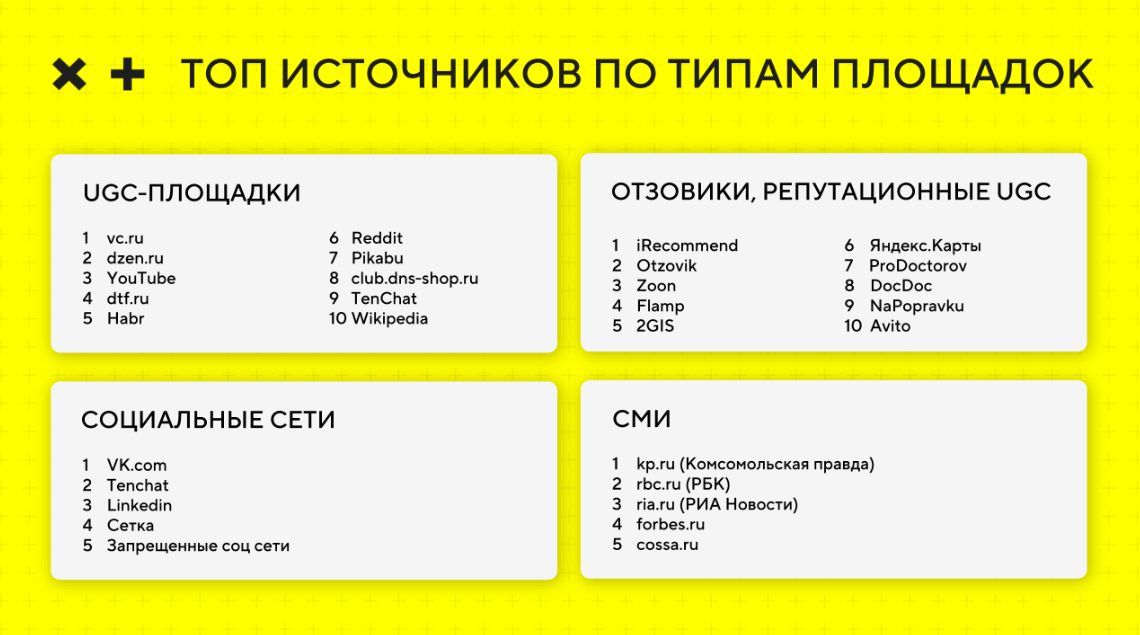 ТОП ИСТОЧНИКОВ ПО ТИПАМ ПЛОЩАДОК

UGC-ПЛОЩАДКИ

1 vc.ru
2 dzen.ru
3 YouTube
4 dtf.ru
5 Habr

6 Reddit
7 Pikabu
8 club.dns-shop.ru
9 TenChat
10 Wikipedia

ОТЗОВИКИ, РЕПУТАЦИОННЫЕ UGC

1 iRecommend
2 Otzovik
3 Zoon
4 Flamp
5 2GIS

6 Яндекс.Карты
7 ProDoctorov
8 DocDoc
9 NaPopravku
10 Avito

СОЦИАЛЬНЫЕ СЕТИ

1 VK.com
2 Tenchat
3 Linkedin
4 Сетка
5 Запрещенные соц сети

СМИ

1 kp.ru (Комсомольская правда)
2 rbc.ru (РБК)
3 ria.ru (РИА Новости)
4 forbes.ru
5 cossa.ru